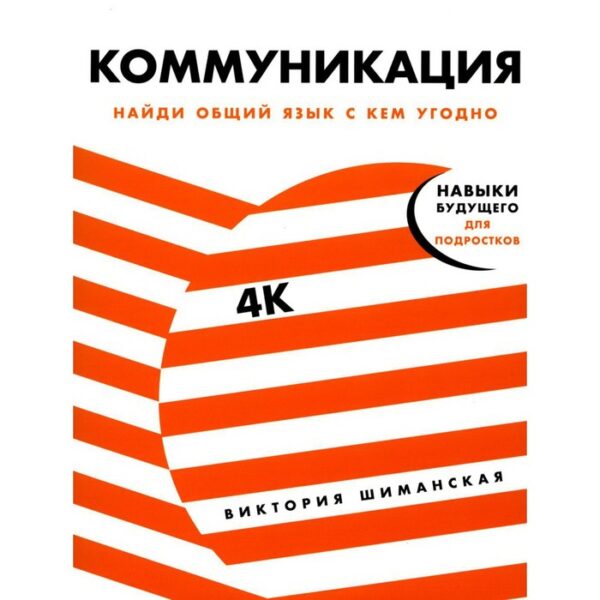 КОММУНИКАЦИЯ

НАЙДИ ОБЩИЙ ЯЗЫК С КЕМ УГОДНО

НАВЫКИ БУДУЩЕГО ДЛЯ ПОДРОСТКОВ

4К

ВИКТОРИЯ ШИМАНСКАЯ